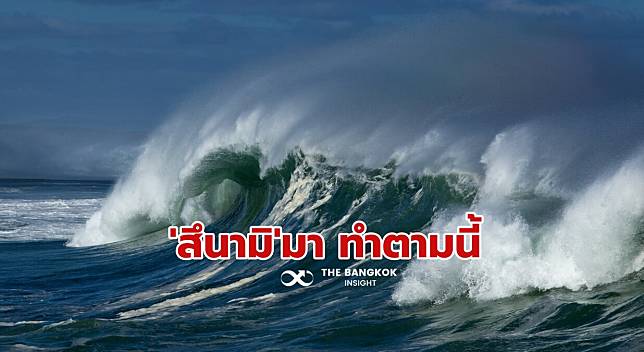 'สึนามิ'มา ทำตามนี้

THE BANGKOK INSIGHT